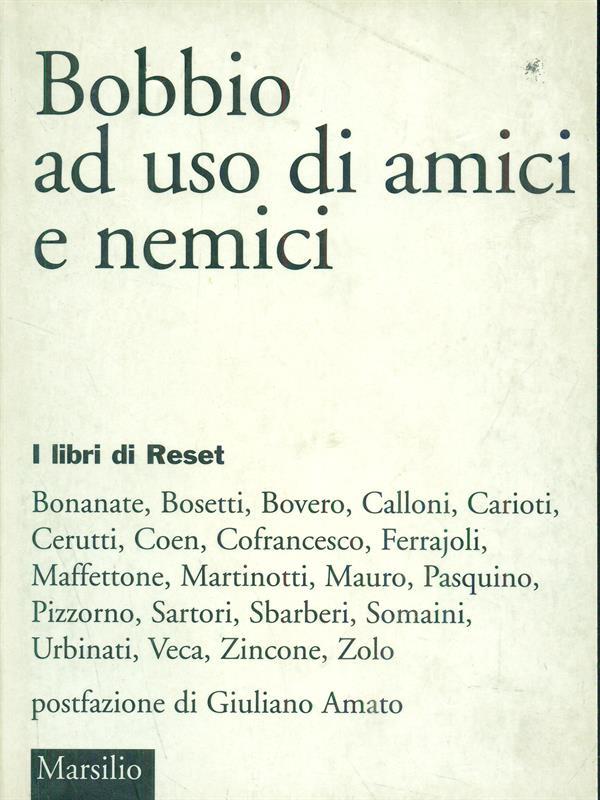 Bobbio ad uso di amici e nemici

I libri di Reset

Bonanate, Bosetti, Bovero, Calloni, Carioti, Cerutti, Coen, Cofrancesco, Ferrajoli, Maffettone, Martinotti, Mauro, Pasquino, Pizzorno, Sartori, Sbarberi, Somaini, Urbinati, Veca, Zincone, Zolo

postfazione di Giuliano Amato

Marsilio